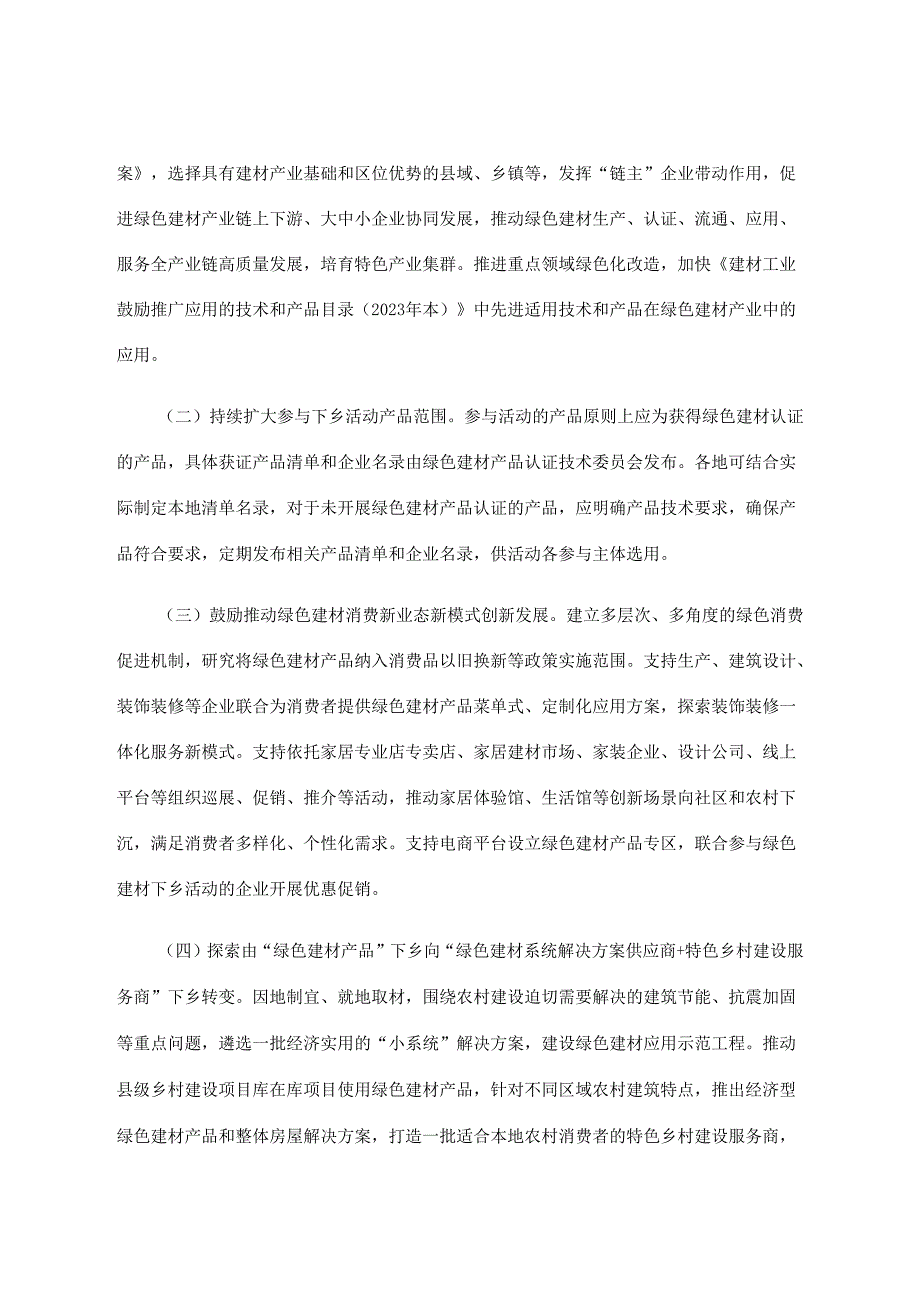 案》，选择具有建材产业基础和区位优势的县域、乡镇等，发挥“链主”企业带动作用，促进绿色建材产业链上下游、大中小企业协同发展，推动绿色建材生产、认证、流通、应用、服务全产业链高质量发展，培育特色产业集群。推进重点领域绿色化改造，加快《建材工业鼓励推广应用的技术和产品目录（2023年本）》中先进适用技术和产品在绿色建材产业中的应用。

（二）持续扩大参与下乡活动产品范围。参与活动的产品原则上应为获得绿色建材认证的产品，具体获证产品清单和企业名录由绿色建材产品认证技术委员会发布。各地可结合实际制定本地清单名录，对于未开展绿色建材产品认证的产品，应明确产品技术要求，确保产品符合要求，定期发布相关产品清单和企业名录，供活动各参与主体选用。

（三）鼓励推动绿色建材消费新业态新模式创新发展。建立多层次、多角度的绿色消费促进机制，研究将绿色建材产品纳入消费品以旧换新等政策实施范围。支持生产、建筑设计、装饰装修等企业联合为消费者提供绿色建材产品菜单式、定制化应用方案，探索装饰装修一体化服务新模式。支持依托家居专业店专卖店、家居建材市场、家装企业、设计公司、线上平台等组织巡展、促销、推介等活动，推动家居体验馆、生活馆等创新场景向社区和农村下沉，满足消费者多样化、个性化需求。支持电商平台设立绿色建材产品专区，联合参与绿色建材下乡活动的企业开展优惠促销。

（四）探索由“绿色建材产品”下乡向“绿色建材系统解决方案供应商+特色乡村建设服务商”下乡转变。因地制宜、就地取材，围绕农村建设迫切需要解决的建筑节能、抗震加固等重点问题，遴选一批经济实用的“小系统”解决方案，建设绿色建材应用示范工程。推动县级乡村建设项目库在库项目使用绿色建材产品，针对不同区域农村建筑特点，推出经济型绿色建材产品和整体房屋解决方案，打造一批适合本地农村消费者的特色乡村建设服务商，